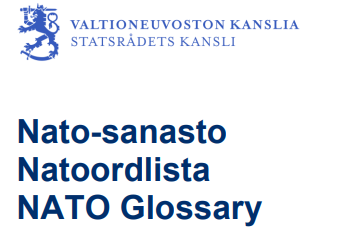 VALTIONEUVOSTON KANSLIA
STATSRÅDETS KANSLI

Nato-sanasto
Natoordlista
NATO Glossary